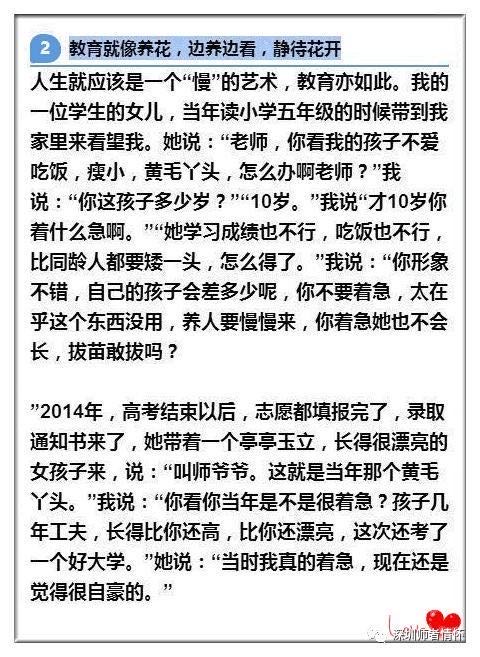 2 教育就像养花，边养边看，静待花开

人生就应该是一个“慢”的艺术，教育亦如此。我的一位学生的女儿，当年读小学五年级的时候带到我家里来看望我。她说：“老师，你看我的孩子不爱吃饭，瘦小，黄毛丫头，怎么办啊老师？”我说：“你这孩子多少岁？”“10岁。”我说“才10岁你着什么急啊。”“她学习成绩也不行，吃饭也不行，比同龄人都要矮一头，怎么得了。”我说：“你形象不错，自己的孩子会差多少呢，你不要着急，太在乎这个东西没用，养人要慢慢来，你着急她也不会长，拔苗敢拔吗？

”2014年，高考结束以后，志愿都填报完了，录取通知书来了，她带着一个亭亭玉立，长得很漂亮的女孩子来，说：“叫师爷爷。这就是当年那个黄毛丫头。”我说：“你看你当年是不是很着急？孩子几年工夫，长得比你还高，比你还漂亮，这次还考了一个好大学。”她说：“当时我真的着急，现在还是觉得很自豪的。”

深圳师者情怀